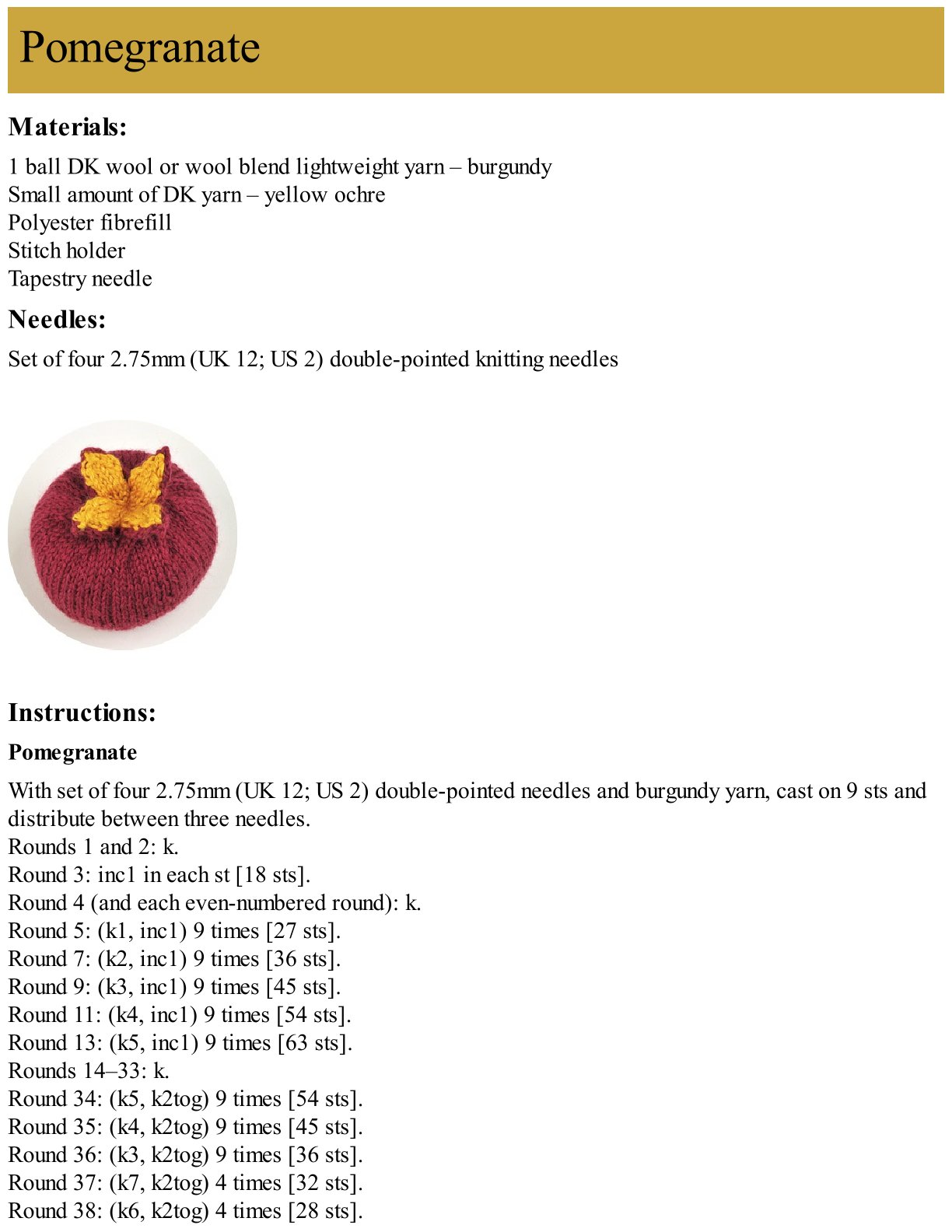 Pomegranate

Materials:

1 ball DK wool or wool blend lightweight yarn – burgundy
Small amount of DK yarn – yellow ochre
Polyester fibrefill
Stitch holder
Tapestry needle

Needles:

Set of four 2.75mm (UK 12; US 2) double-pointed knitting needles

Instructions:

Pomegranate

With set of four 2.75mm (UK 12; US 2) double-pointed needles and burgundy yarn, cast on 9 sts and distribute between three needles.
Rounds 1 and 2: k.
Round 3: inc1 in each st [18 sts].
Round 4 (and each even-numbered round): k.
Round 5: (k1, inc1) 9 times [27 sts].
Round 7: (k2, inc1) 9 times [36 sts].
Round 9: (k3, inc1) 9 times [45 sts].
Round 11: (k4, inc1) 9 times [54 sts].
Round 13: (k5, inc1) 9 times [63 sts].
Rounds 14–33: k.
Round 34: (k5, k2tog) 9 times [54 sts].
Round 35: (k4, k2tog) 9 times [45 sts].
Round 36: (k3, k2tog) 9 times [36 sts].
Round 37: (k7, k2tog) 4 times [32 sts].
Round 38: (k6, k2tog) 4 times [28 sts].